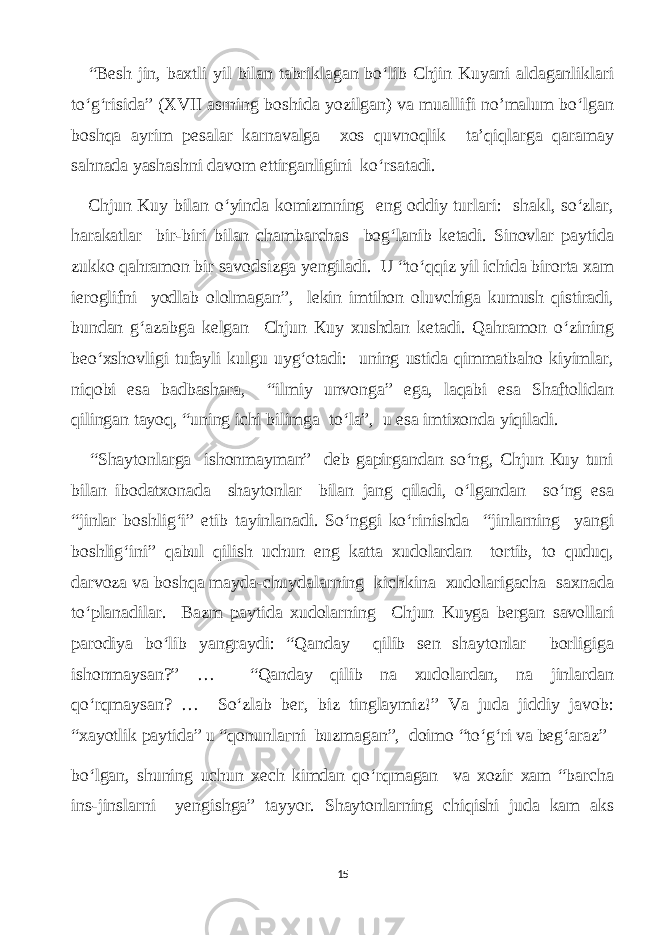 “Besh jin, baxtli yil bilan tabriklagan bo‘lib Chjin Kuyani aldaganliklari to‘g‘risida” (XVII asrning boshida yozilgan) va muallifi no’malum bo‘lgan boshqa ayrim pesalar karnavalga xos quvnoqlik ta’qiqlarga qaramay sahnada yashashni davom ettirganligini ko‘rsatadi.

Chjun Kuy bilan o‘yinda komizmning eng oddiy turlari: shakl, so‘zlar, harakatlar bir-biri bilan chambarchas bog‘lanib ketadi. Sinovlar paytida zukko qahramon bir savodsizga yengiladi. U “to‘qqiz yil ichida birorta xam ieroglifni yodlab ololmagan”, lekin imtihon oluvchiga kumush qistiradi, bundan g‘azabga kelgan Chjun Kuy xushdan ketadi. Qahramon o‘zining beo‘xshovligi tufayli kulgu uyg‘otadi: uning ustida qimmatbaho kiyimlar, niqobi esa badbashara, “ilmiy unvonga” ega, laqabi esa Shaftolidan qilingan tayoq, “uning ichi bilimga to‘la”, u esa imtixonda yiqiladi.

“Shaytonlarga ishonmayman” deb gapirgandan so‘ng, Chjun Kuy tuni bilan ibodatxonada shaytonlar bilan jang qiladi, o‘lgandan so‘ng esa “jinlar boshlig‘i” etib tayinlanadi. So‘nggi ko‘rinishda “jinlarning yangi boshlig‘ini” qabul qilish uchun eng katta xudolardan tortib, to quduq, darvoza va boshqa mayda-chuydalarning kichkina xudolarigacha saxnada to‘planadilar. Bazm paytida xudolarning Chjun Kuyga bergan savollari parodiya bo‘lib yangraydi: “Qanday qilib sen shaytonlar borligiga ishonmaysan?” … “Qanday qilib na xudolardan, na jinlardan qo‘rqmaysan? … So‘zlab ber, biz tinglaymiz!” Va juda jiddiy javob: “xayotlik paytida” u “qonunlarni buzmagan”, doimo “to‘g‘ri va beg‘araz” bo‘lgan, shuning uchun xech kimdan qo‘rqmagan va xozir xam “barcha ins-jinslarni yengishga” tayyor. Shaytonlarning chiqishi juda kam aks

15